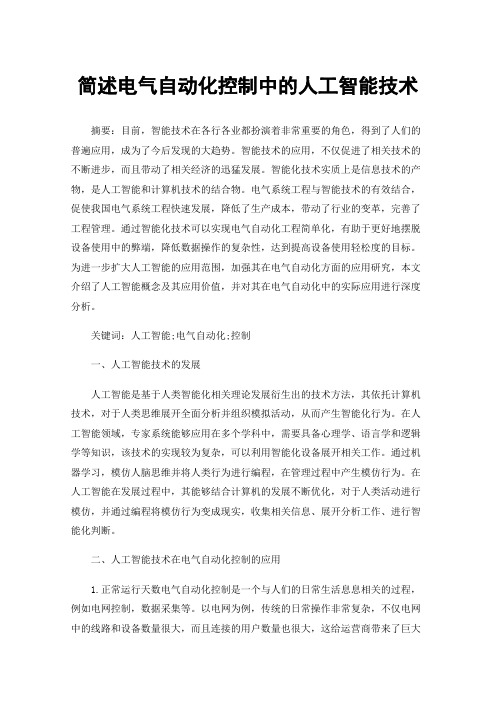 简述电气自动化控制中的人工智能技术

摘要：目前，智能技术在各行各业都扮演着非常重要的角色，得到了人们的普遍应用，成为了今后发现的大趋势。智能技术的应用，不仅促进了相关技术的不断进步，而且带动了相关经济的迅猛发展。智能化技术实质上是信息技术的产物，是人工智能和计算机技术的结合物。电气系统工程与智能技术的有效结合，促使我国电气系统工程快速发展，降低了生产成本，带动了行业的变革，完善了工程管理。通过智能化技术可以实现电气自动化工程简单化，有助于更好地摆脱设备使用中的弊端，降低数据操作的复杂性，达到提高设备使用轻松度的目标。为进一步扩大人工智能的应用范围，加强其在电气自动化方面的应用研究，本文介绍了人工智能概念及其应用价值，并对其在电气自动化中的实际应用进行深度分析。

关键词：人工智能;电气自动化;控制

一、人工智能技术的发展

人工智能是基于人类智能化相关理论发展衍生出的技术方法，其依托计算机技术，对于人类思维展开全面分析并组织模拟活动，从而产生智能化行为。在人工智能领域，专家系统能够应用在多个学科中，需要具备心理学、语言学和逻辑学等知识，该技术的实现较为复杂，可以利用智能化设备展开相关工作。通过机器学习，模仿人脑思维并将人类行为进行编程，在管理过程中产生模仿行为。在人工智能在发展过程中，其能够结合计算机的发展不断优化，对于人类活动进行模仿，并通过编程将模仿行为变成现实，收集相关信息、展开分析工作、进行智能化判断。

二、人工智能技术在电气自动化控制的应用

1.正常运行天数电气自动化控制是一个与人们的日常生活息息相关的过程，例如电网控制，数据采集等。以电网为例，传统的日常操作非常复杂，不仅电网中的线路和设备数量很大，而且连接的用户数量也很大，这给运营商带来了巨大